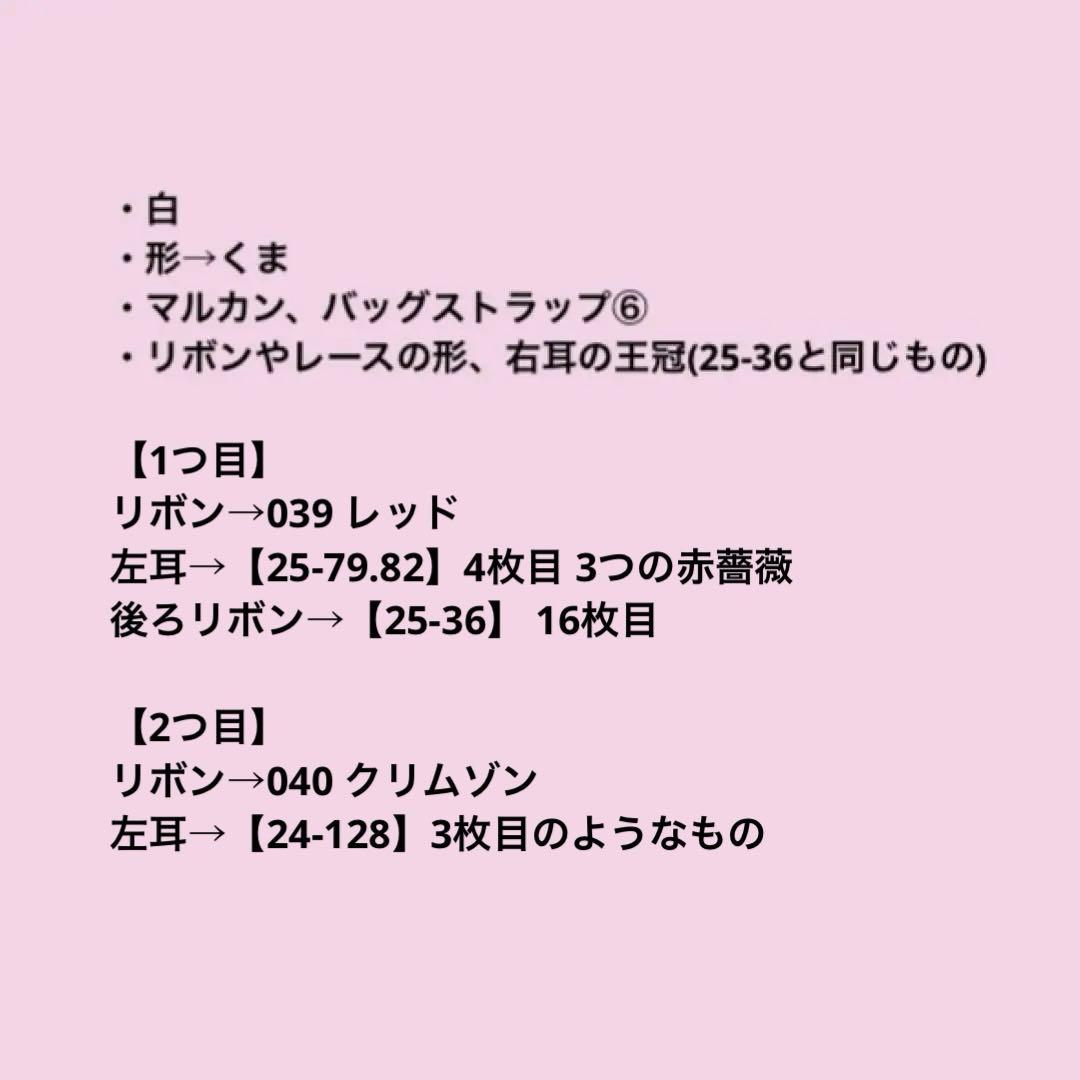 ・白
・形→くま
・マルカン、バッグストラップ⑥
・リボンやレースの形、右耳の王冠(25-36と同じもの)

【1つ目】
リボン→039 レッド
左耳→【25-79.82】4枚目 3つの赤薔薇
後ろリボン→【25-36】 16枚目

【2つ目】
リボン→040 クリムゾン
左耳→【24-128】3枚目のようなもの